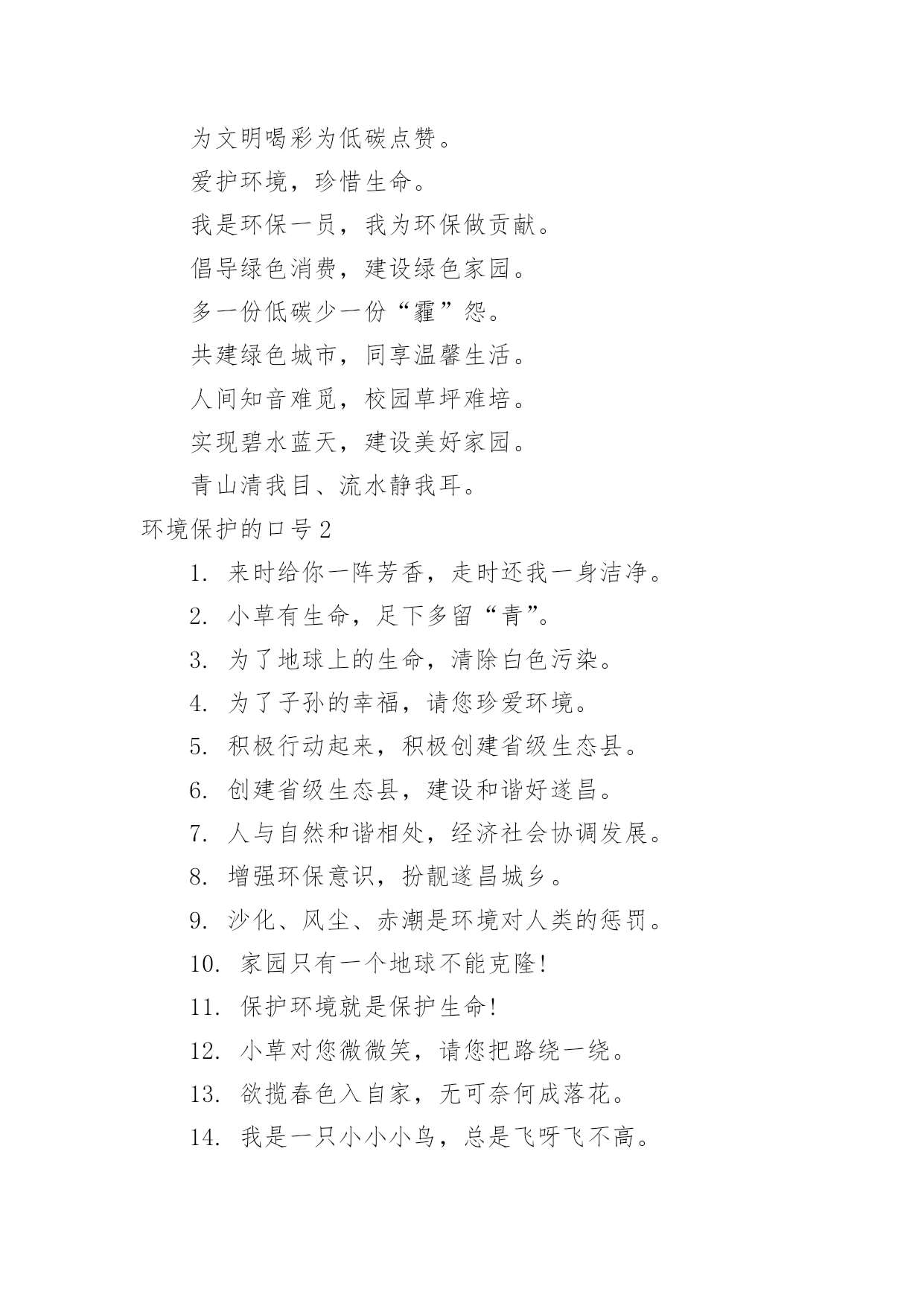 为文明喝彩为低碳点赞。

爱护环境，珍惜生命。

我是环保一员，我为环保做贡献。

倡导绿色消费，建设绿色家园。

多一份低碳少一份“霾”怨。

共建绿色城市，同享温馨生活。

人间知音难觅，校园草坪难培。

实现碧水蓝天，建设美好家园。

青山清我目、流水静我耳。

环境保护的口号2

1. 来时给你一阵芳香，走时还我一身洁净。

2. 小草有生命，足下多留“青”。

3. 为了地球上的生命，清除白色污染。

4. 为了子孙的幸福，请您珍爱环境。

5. 积极行动起来，积极创建省级生态县。

6. 创建省级生态县，建设和谐好遂昌。

7. 人与自然和谐相处，经济社会协调发展。

8. 增强环保意识，扮靓遂昌城乡。

9. 沙化、风尘、赤潮是环境对人类的惩罚。

10. 家园只有一个地球不能克隆!

11. 保护环境就是保护生命!

12. 小草对您微微笑，请您把路绕一绕。

13. 欲揽春色入自家，无可奈何成落花。

14. 我是一只小小小鸟，总是飞呀飞不高。